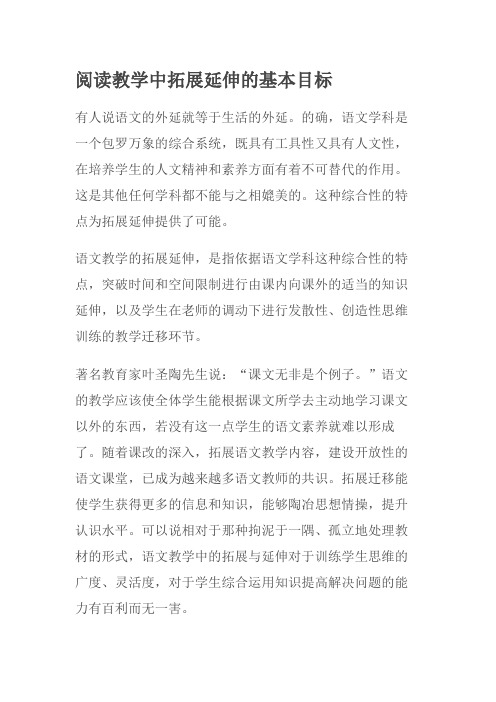 阅读教学中拓展延伸的基本目标

有人说语文的外延就等于生活的外延。的确，语文学科是一个包罗万象的综合系统，既具有工具性又具有人文性，在培养学生的人文精神和素养方面有着不可替代的作用。这是其他任何学科都不能与之相媲美的。这种综合性的特点为拓展延伸提供了可能。

语文教学的拓展延伸，是指依据语文学科这种综合性的特点，突破时间和空间限制进行由课内向课外的适当的知识延伸，以及学生在老师的调动下进行发散性、创造性思维训练的教学迁移环节。

著名教育家叶圣陶先生说：“课文无非是个例子。”语文的教学应该使全体学生能根据课文所学去主动地学习课文以外的东西，若没有这一点学生的语文素养就难以形成了。随着课改的深入，拓展语文教学内容，建设开放性的语文课堂，已成为越来越多语文教师的共识。拓展迁移能使学生获得更多的信息和知识，能够陶冶思想情操，提升认识水平。可以说相对于那种拘泥于一隅、孤立地处理教材的形式，语文教学中的拓展与延伸对于训练学生思维的广度、灵活度，对于学生综合运用知识提高解决问题的能力有百利而无一害。